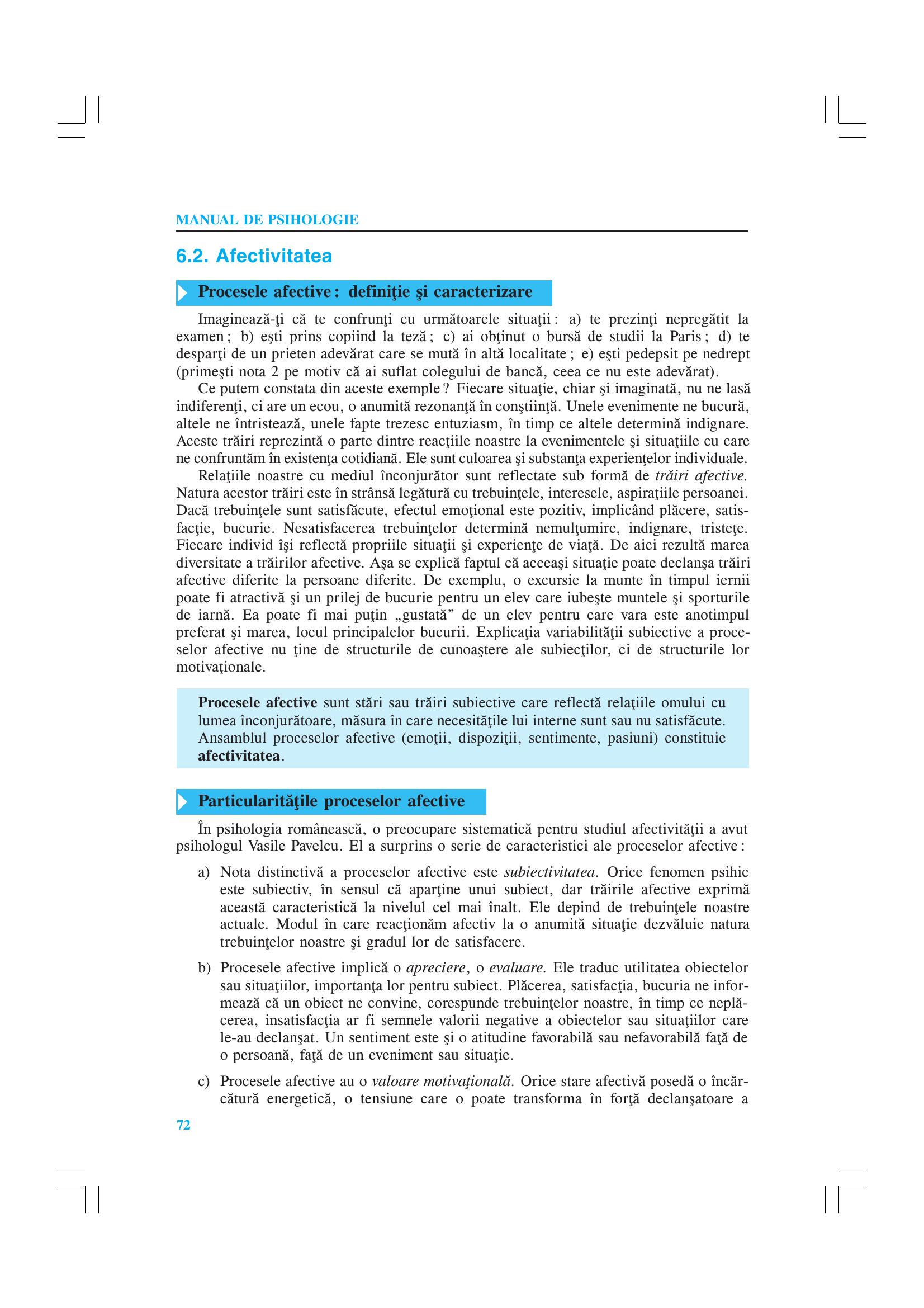 MANUAL DE PSIHOLOGIE

6.2. Afectivitatea

Procesele afective : definiţie şi caracterizare

Imaginează-ţi că te confrunţi cu următoarele situaţii : a) te prezinţi nepregătit la examen ; b) eşti prins copiind la teză ; c) ai obţinut o bursă de studii la Paris ; d) te desparţi de un prieten adevărat care se mută în altă localitate ; e) eşti pedepsit pe nedrept (primeşti nota 2 pe motiv că ai suflat colegului de bancă, ceea ce nu este adevărat).

Ce putem constata din aceste exemple ? Fiecare situaţie, chiar şi imaginată, nu ne lasă indiferenţi, ci are un ecou, o anumită rezonanţă în conştiinţă. Unele evenimente ne bucură, altele ne întristează, unele fapte trezesc entuziasm, în timp ce altele determină indignare. Aceste trăiri reprezintă o parte dintre reacţiile noastre la evenimentele şi situaţiile cu care ne confruntăm în existenţa cotidiană. Ele sunt culoarea şi substanţa experienţelor individuale.

Relaţiile noastre cu mediul înconjurător sunt reflectate sub formă de trăiri afective. Natura acestor trăiri este în strânsă legătură cu trebuinţele, interesele, aspiraţiile persoanei. Dacă trebuinţele sunt satisfăcute, efectul emoţional este pozitiv, implicând plăcere, satisfacţie, bucurie. Nesatisfacerea trebuinţelor determină nemulţumire, indignare, tristeţe. Fiecare individ îşi reflectă propriile situaţii şi experienţe de viaţă. De aici rezultă marea diversitate a trăirilor afective. Aşa se explică faptul că aceeaşi situaţie poate declanşa trăiri afective diferite la persoane diferite. De exemplu, o excursie la munte în timpul iernii poate fi atractivă şi un prilej de bucurie pentru un elev care iubeşte muntele şi sporturile de iarnă. Ea poate fi mai puţin „gustată” de un elev pentru care vara este anotimpul preferat şi marea, locul principalelor bucurii. Explicaţia variabilităţii subiective a proceselor afective nu ţine de structurile de cunoaştere ale subiecţilor, ci de structurile lor motivaţionale.

Procesele afective sunt stări sau trăiri subiective care reflectă relaţiile omului cu lumea înconjurătoare, măsura în care necesităţile lui interne sunt sau nu satisfăcute. Ansamblul proceselor afective (emoţii, dispoziţii, sentimente, pasiuni) constituie afectivitatea.

Particularităţile proceselor afective

În psihologia românească, o preocupare sistematică pentru studiul afectivităţii a avut psihologul Vasile Pavelcu. El a surprins o serie de caracteristici ale proceselor afective :

a) Nota distinctivă a proceselor afective este subiectivitatea. Orice fenomen psihic este subiectiv, în sensul că aparţine unui subiect, dar trăirile afective exprimă această caracteristică la nivelul cel mai înalt. Ele depind de trebuinţele noastre actuale. Modul în care reacţionăm afectiv la o anumită situaţie dezvăluie natura trebuinţelor noastre şi gradul lor de satisfacere.

b) Procesele afective implică o apreciere, o evaluare. Ele traduc utilitatea obiectelor sau situaţiilor, importanţa lor pentru subiect. Plăcerea, satisfacţia, bucuria ne informează că un obiect ne convine, corespunde trebuinţelor noastre, în timp ce neplăcerea, insatisfacţia ar fi semnele valorii negative a obiectelor sau situaţiilor care le-au declanşat. Un sentiment este şi o atitudine favorabilă sau nefavorabilă faţă de o persoană, faţă de un eveniment sau situaţie.

c) Procesele afective au o valoare motivaţională. Orice stare afectivă posedă o încărcătură energetică, o tensiune care o poate transforma în forţă declanşatoare a

72